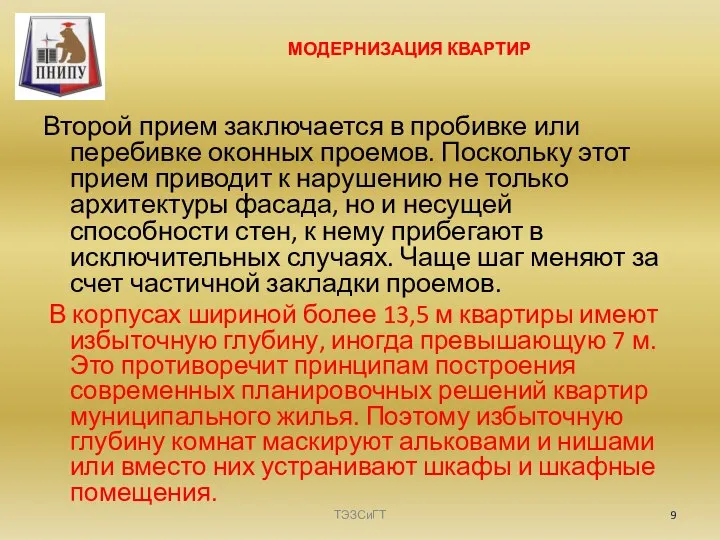 ПНИПУ

МОДЕРНИЗАЦИЯ КВАРТИР

Второй прием заключается в пробивке или перебивке оконных проемов. Поскольку этот прием приводит к нарушению не только архитектуры фасада, но и несущей способности стен, к нему прибегают в исключительных случаях. Чаще шаг меняют за счет частичной закладки проемов.

В корпусах шириной более 13,5 м квартиры имеют избыточную глубину, иногда превышающую 7 м. Это противоречит принципам построения современных планировочных решений квартир муниципального жилья. Поэтому избыточную глубину комнат маскируют альковами и нишами или вместо них устранивают шкафы и шкафные помещения.

ТЭЗСиГТ

9